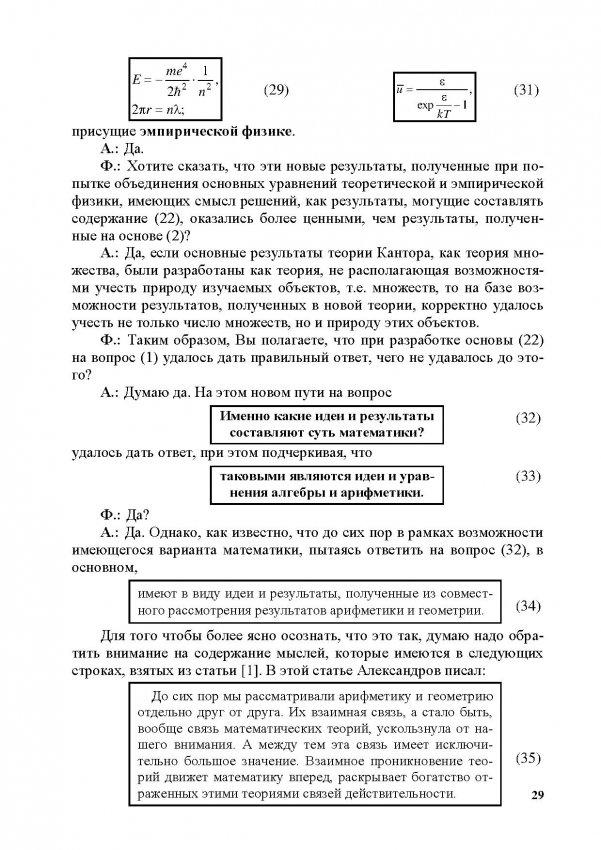 $E = -\frac{me^4}{2\hbar^2} \cdot \frac{1}{n^2},$
$2\pi r = n\lambda;$ (29)

$\overline{u} = \frac{\varepsilon}{\exp\frac{\varepsilon}{kT} - 1},$ (31)

присущие эмпирической физике.

А.: Да.

Ф.: Хотите сказать, что эти новые результаты, полученные при попытке объединения основных уравнений теоретической и эмпирической физики, имеющих смысл решений, как результаты, могущие составлять содержание (22), оказались более ценными, чем результаты, полученные на основе (2)?

А.: Да, если основные результаты теории Кантора, как теория множества, были разработаны как теория, не располагающая возможностями учесть природу изучаемых объектов, т.е. множеств, то на базе возможности результатов, полученных в новой теории, корректно удалось учесть не только число множеств, но и природу этих объектов.

Ф.: Таким образом, Вы полагаете, что при разработке основы (22) на вопрос (1) удалось дать правильный ответ, чего не удавалось до этого?

А.: Думаю да. На этом новом пути на вопрос

Именно какие идеи и результаты составляют суть математики? (32)

удалось дать ответ, при этом подчеркивая, что

таковыми являются идеи и уравнения алгебры и арифметики. (33)

Ф.: Да?

А.: Да. Однако, как известно, что до сих пор в рамках возможности имеющегося варианта математики, пытаясь ответить на вопрос (32), в основном,

имеют в виду идеи и результаты, полученные из совместного рассмотрения результатов арифметики и геометрии. (34)

Для того чтобы более ясно осознать, что это так, думаю надо обратить внимание на содержание мыслей, которые имеются в следующих строках, взятых из статьи [1]. В этой статье Александров писал:

До сих пор мы рассматривали арифметику и геометрию отдельно друг от друга. Их взаимная связь, а стало быть, вообще связь математических теорий, ускользнула от нашего внимания. А между тем эта связь имеет исключительно большое значение. Взаимное проникновение теорий движет математику вперед, раскрывает богатство отраженных этими теориями связей действительности. (35)

29